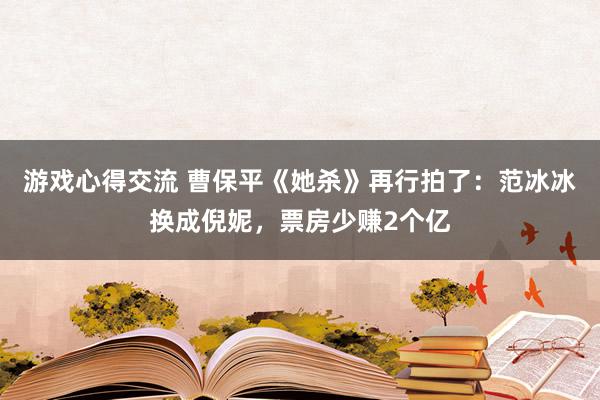 游戏心得交流 曹保平《她杀》再行拍了：范冰冰换成倪妮，票房少赚2个亿